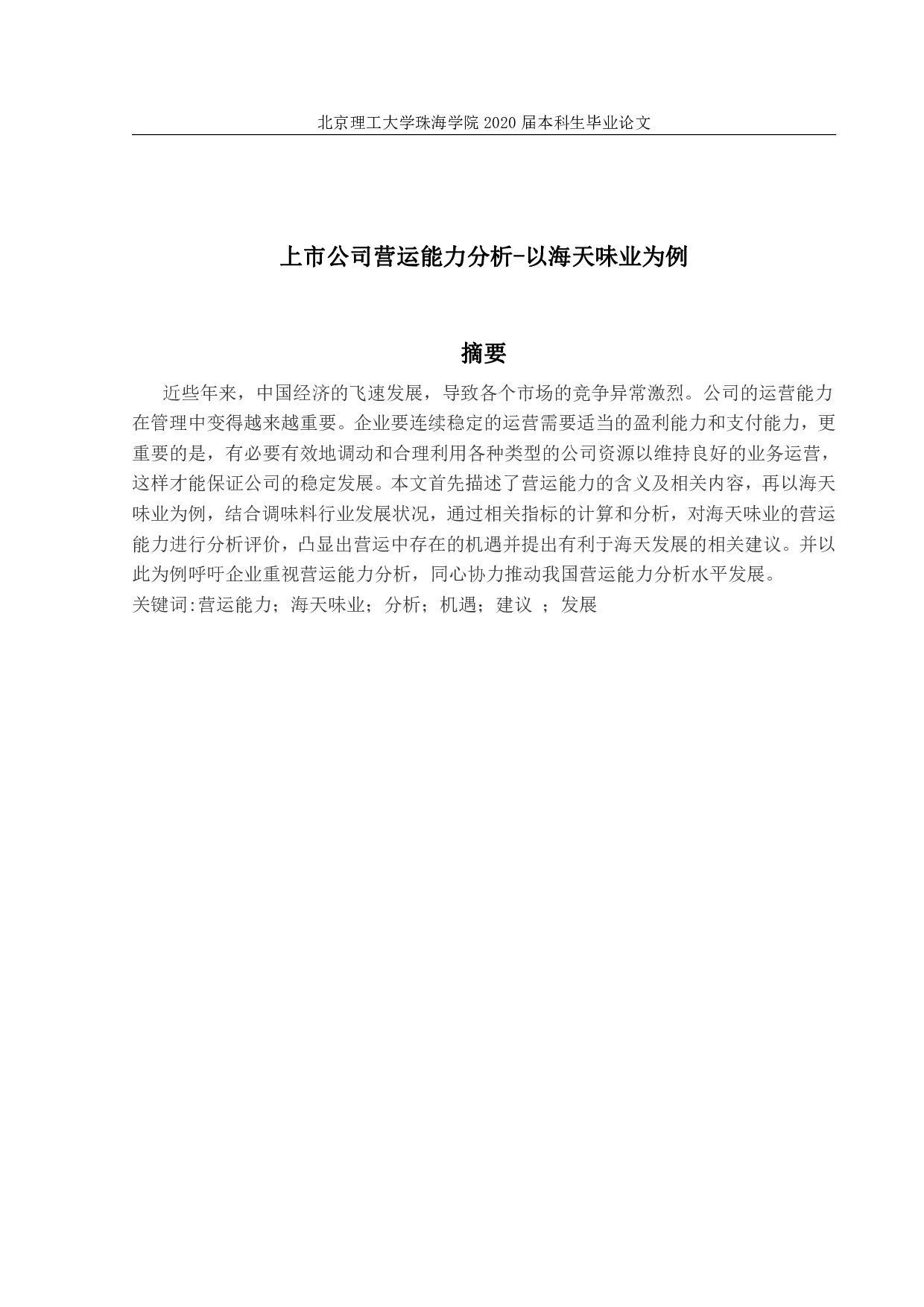 北京理工大学珠海学院 2020 届本科生毕业论文

上市公司营运能力分析-以海天味业为例

摘要

近些年来，中国经济的飞速发展，导致各个市场的竞争异常激烈。公司的运营能力在管理中变得越来越重要。企业要连续稳定的运营需要适当的盈利能力和支付能力，更重要的是，有必要有效地调动和合理利用各种类型的公司资源以维持良好的业务运营，这样才能保证公司的稳定发展。本文首先描述了营运能力的含义及相关内容，再以海天味业为例，结合调味料行业发展状况，通过相关指标的计算和分析，对海天味业的营运能力进行分析评价，凸显出营运中存在的机遇并提出有利于海天发展的相关建议。并以此为例呼吁企业重视营运能力分析，同心协力推动我国营运能力分析水平发展。

关键词:营运能力；海天味业；分析；机遇；建议 ；发展